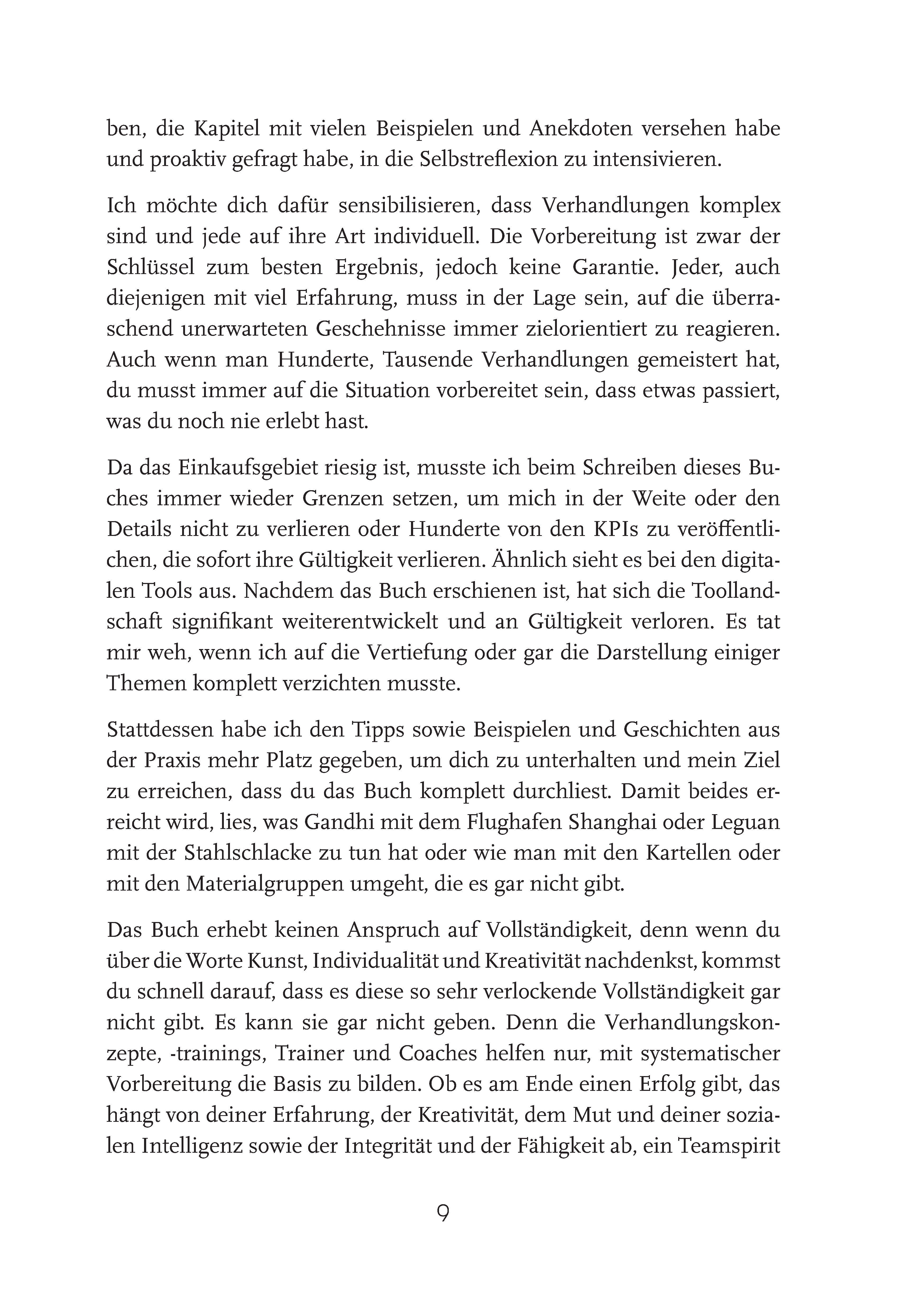 ben, die Kapitel mit vielen Beispielen und Anekdoten versehen habe und proaktiv gefragt habe, in die Selbstreflexion zu intensivieren.

Ich möchte dich dafür sensibilisieren, dass Verhandlungen komplex sind und jede auf ihre Art individuell. Die Vorbereitung ist zwar der Schlüssel zum besten Ergebnis, jedoch keine Garantie. Jeder, auch diejenigen mit viel Erfahrung, muss in der Lage sein, auf die überraschend unerwarteten Geschehnisse immer zielorientiert zu reagieren. Auch wenn man Hunderte, Tausende Verhandlungen gemeistert hat, du musst immer auf die Situation vorbereitet sein, dass etwas passiert, was du noch nie erlebt hast.

Da das Einkaufsgebiet riesig ist, musste ich beim Schreiben dieses Buches immer wieder Grenzen setzen, um mich in der Weite oder den Details nicht zu verlieren oder Hunderte von den KPIs zu veröffentlichen, die sofort ihre Gültigkeit verlieren. Ähnlich sieht es bei den digitalen Tools aus. Nachdem das Buch erschienen ist, hat sich die Toollandschaft signifikant weiterentwickelt und an Gültigkeit verloren. Es tat mir weh, wenn ich auf die Vertiefung oder gar die Darstellung einiger Themen komplett verzichten musste.

Stattdessen habe ich den Tipps sowie Beispielen und Geschichten aus der Praxis mehr Platz gegeben, um dich zu unterhalten und mein Ziel zu erreichen, dass du das Buch komplett durchliest. Damit beides erreicht wird, lies, was Gandhi mit dem Flughafen Shanghai oder Leguan mit der Stahlschlacke zu tun hat oder wie man mit den Kartellen oder mit den Materialgruppen umgeht, die es gar nicht gibt.

Das Buch erhebt keinen Anspruch auf Vollständigkeit, denn wenn du über die Worte Kunst, Individualität und Kreativität nachdenkst, kommst du schnell darauf, dass es diese so sehr verlockende Vollständigkeit gar nicht gibt. Es kann sie gar nicht geben. Denn die Verhandlungskonzepte, -trainings, Trainer und Coaches helfen nur, mit systematischer Vorbereitung die Basis zu bilden. Ob es am Ende einen Erfolg gibt, das hängt von deiner Erfahrung, der Kreativität, dem Mut und deiner sozialen Intelligenz sowie der Integrität und der Fähigkeit ab, ein Teamspirit

9